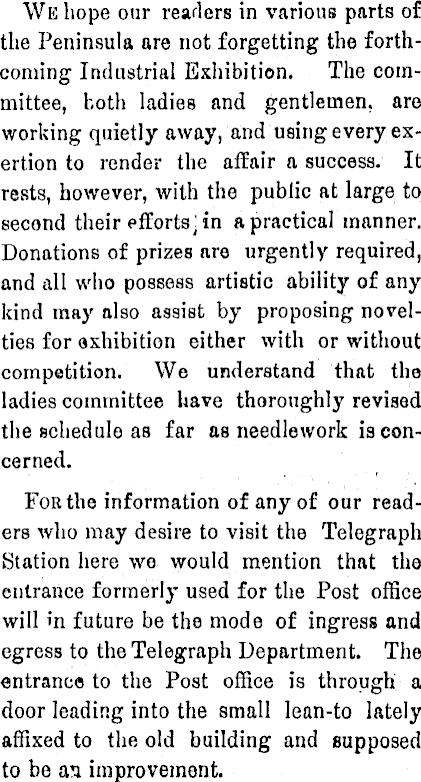 WE hope our readers in various parts of the Peninsula are not forgetting the forthcoming Industrial Exhibition. The committee, both ladies and gentlemen, are working quietly away, and using every exertion to render the affair a success. It rests, however, with the public at large to second their efforts; in a practical manner. Donations of prizes are urgently required, and all who possess artistic ability of any kind may also assist by proposing novelties for exhibition either with or without competition. We understand that the ladies committee have thoroughly revised the schedule as far as needlework is concerned.

FOR the information of any of our readers who may desire to visit the Telegraph Station here we would mention that the entrance formerly used for the Post office will in future be the mode of ingress and egress to the Telegraph Department. The entrance to the Post office is through a door leading into the small lean-to lately affixed to the old building and supposed to be an improvement.